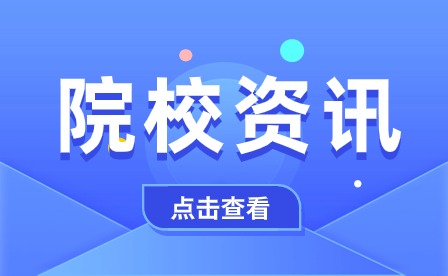 院校资讯

点击查看